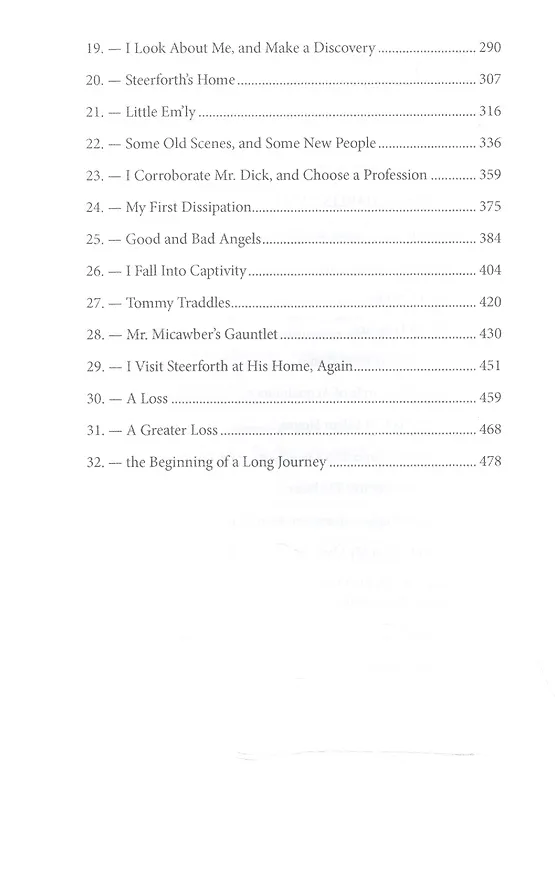 19. — I Look About Me, and Make a Discovery 290

20. — Steerforth's Home 307

21. — Little Em'ly 316

22. — Some Old Scenes, and Some New People 336

23. — I Corroborate Mr. Dick, and Choose a Profession 359

24. — My First Dissipation 375

25. — Good and Bad Angels 384

26. — I Fall Into Captivity 404

27. — Tommy Traddles 420

28. — Mr. Micawber's Gauntlet 430

29. — I Visit Steerforth at His Home, Again 451

30. — A Loss 459

31. — A Greater Loss 468

32. — the Beginning of a Long Journey 478